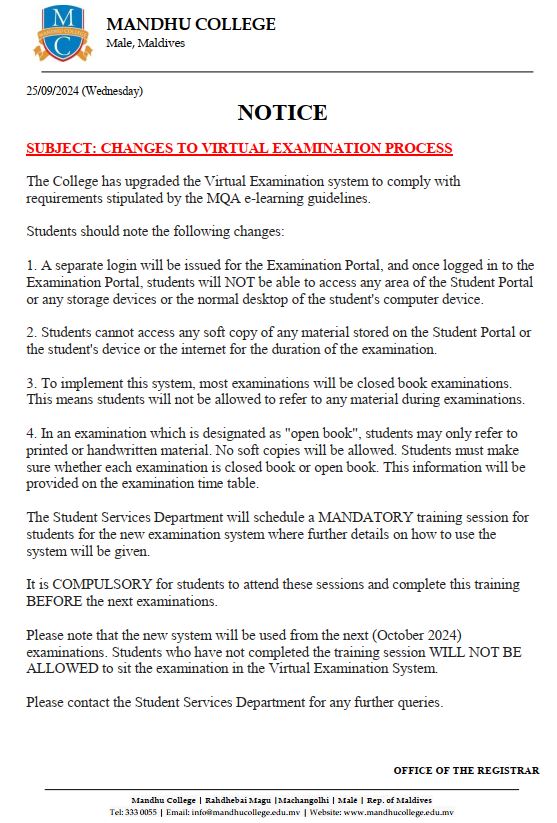 MC

MANDHU COLLEGE
Male, Maldives

25/09/2024 (Wednesday)

NOTICE

SUBJECT: CHANGES TO VIRTUAL EXAMINATION PROCESS

The College has upgraded the Virtual Examination system to comply with requirements stipulated by the MQA e-learning guidelines.

Students should note the following changes:

1. A separate login will be issued for the Examination Portal, and once logged in to the Examination Portal, students will NOT be able to access any area of the Student Portal or any storage devices or the normal desktop of the student's computer device.

2. Students cannot access any soft copy of any material stored on the Student Portal or the student's device or the internet for the duration of the examination.

3. To implement this system, most examinations will be closed book examinations. This means students will not be allowed to refer to any material during examinations.

4. In an examination which is designated as "open book", students may only refer to printed or handwritten material. No soft copies will be allowed. Students must make sure whether each examination is closed book or open book. This information will be provided on the examination time table.

The Student Services Department will schedule a MANDATORY training session for students for the new examination system where further details on how to use the system will be given.

It is COMPULSORY for students to attend these sessions and complete this training BEFORE the next examinations.

Please note that the new system will be used from the next (October 2024) examinations. Students who have not completed the training session WILL NOT BE ALLOWED to sit the examination in the Virtual Examination System.

Please contact the Student Services Department for any further queries.

OFFICE OF THE REGISTRAR

Mandhu College | Rahdhebai Magu | Machangolhi | Male | Rep. of Maldives
Tel: 333 0055 | Email: info@mandhucollege.edu.mv | Website: www.mandhucollege.edu.mv